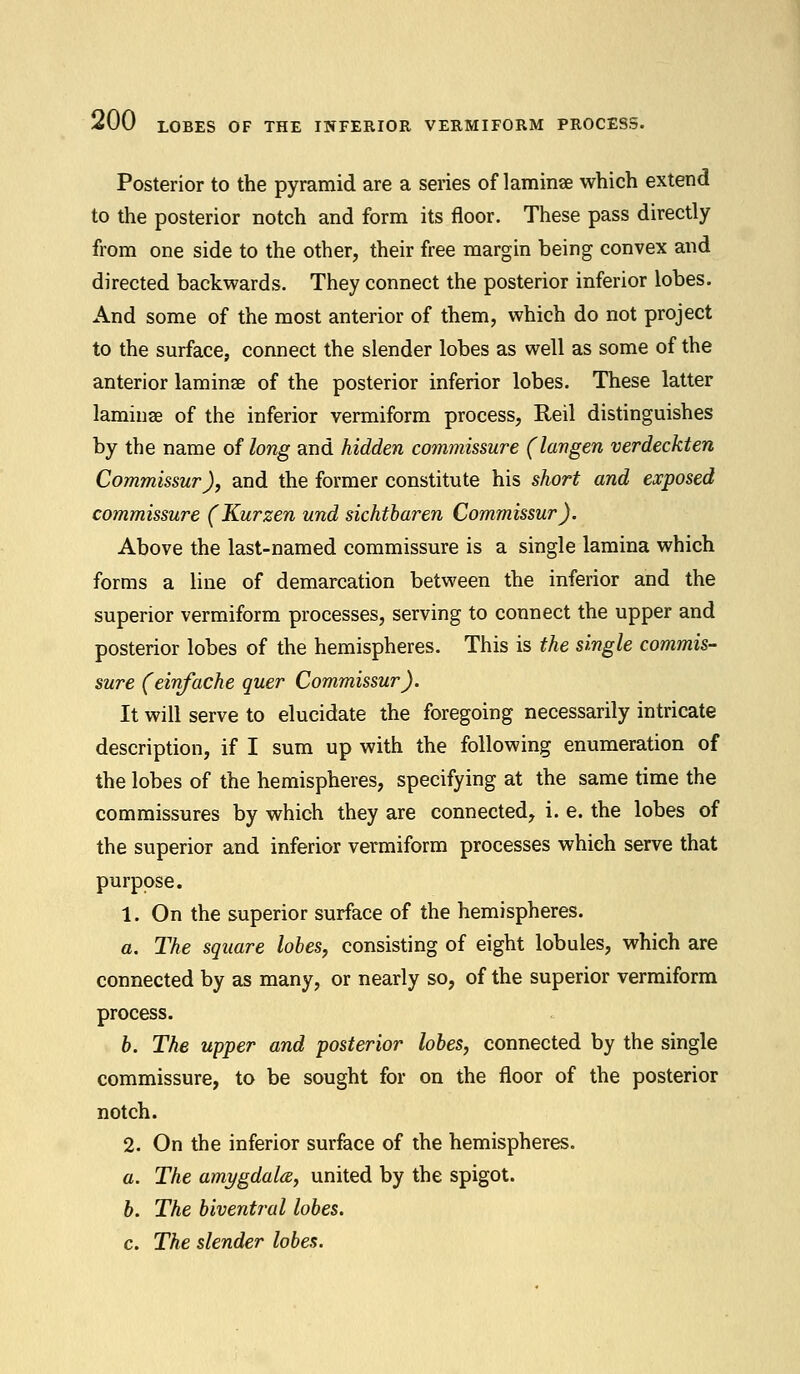 200 LOBES OF THE INFERIOR VERMIFORM PROCESS.

Posterior to the pyramid are a series of laminæ which extend to the posterior notch and form its floor. These pass directly from one side to the other, their free margin being convex and directed backwards. They connect the posterior inferior lobes. And some of the most anterior of them, which do not project to the surface, connect the slender lobes as well as some of the anterior laminæ of the posterior inferior lobes. These latter laminæ of the inferior vermiform process, Reil distinguishes by the name of long and hidden commissure (langen verdeckten Commissur), and the former constitute his short and exposed commissure (Kurzen und sichtbaren Commissur).

Above the last-named commissure is a single lamina which forms a line of demarcation between the inferior and the superior vermiform processes, serving to connect the upper and posterior lobes of the hemispheres. This is the single commissure (einfache quer Commissur).

It will serve to elucidate the foregoing necessarily intricate description, if I sum up with the following enumeration of the lobes of the hemispheres, specifying at the same time the commissures by which they are connected, i. e. the lobes of the superior and inferior vermiform processes which serve that purpose.

1. On the superior surface of the hemispheres.

a. The square lobes, consisting of eight lobules, which are connected by as many, or nearly so, of the superior vermiform process.

b. The upper and posterior lobes, connected by the single commissure, to be sought for on the floor of the posterior notch.

2. On the inferior surface of the hemispheres.

a. The amygdalæ, united by the spigot.

b. The biventral lobes.

c. The slender lobes.